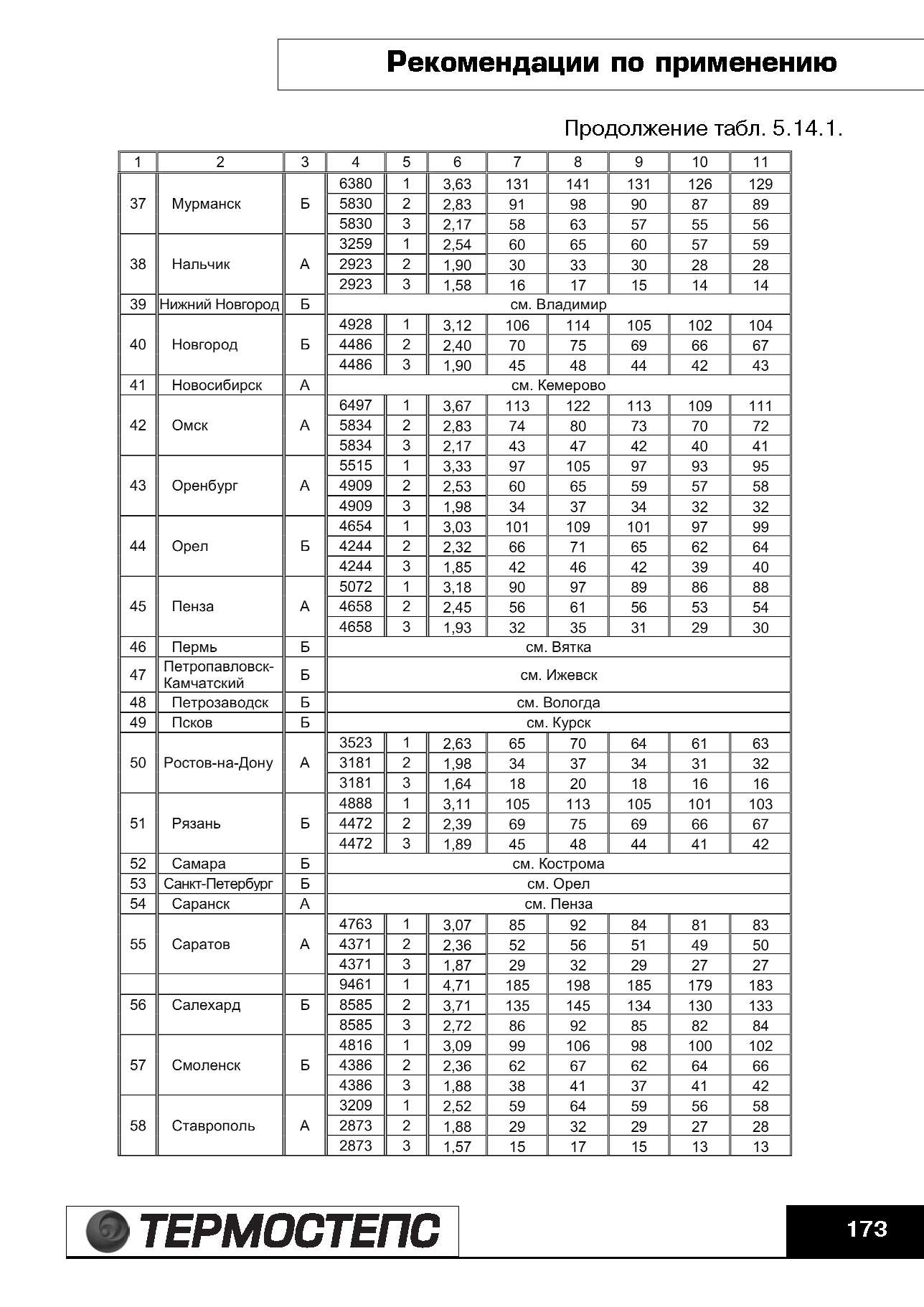 Рекомендации по применению

Продолжение табл. 5.14.1.

| 1 | 2 | 3 | 4 | 5 | 6 | 7 | 8 | 9 | 10 | 11 |
|---|---|---|---|---|---|---|---|---|---|---|
| 37 | Мурманск | Б | 6380 | 1 | 3,63 | 131 | 141 | 131 | 126 | 129 |
| | | | 5830 | 2 | 2,83 | 91 | 98 | 90 | 87 | 89 |
| | | | 5830 | 3 | 2,17 | 58 | 63 | 57 | 55 | 56 |
| 38 | Нальчик | А | 3259 | 1 | 2,54 | 60 | 65 | 60 | 57 | 59 |
| | | | 2923 | 2 | 1,90 | 30 | 33 | 30 | 28 | 28 |
| | | | 2923 | 3 | 1,58 | 16 | 17 | 15 | 14 | 14 |
| 39 | Нижний Новгород | Б | см. Владимир | | | | | | | |
| 40 | Новгород | Б | 4928 | 1 | 3,12 | 106 | 114 | 105 | 102 | 104 |
| | | | 4486 | 2 | 2,40 | 70 | 75 | 69 | 66 | 67 |
| | | | 4486 | 3 | 1,90 | 45 | 48 | 44 | 42 | 43 |
| 41 | Новосибирск | А | см. Кемерово | | | | | | | |
| 42 | Омск | А | 6497 | 1 | 3,67 | 113 | 122 | 113 | 109 | 111 |
| | | | 5834 | 2 | 2,83 | 74 | 80 | 73 | 70 | 72 |
| | | | 5834 | 3 | 2,17 | 43 | 47 | 42 | 40 | 41 |
| 43 | Оренбург | А | 5515 | 1 | 3,33 | 97 | 105 | 97 | 93 | 95 |
| | | | 4909 | 2 | 2,53 | 60 | 65 | 59 | 57 | 58 |
| | | | 4909 | 3 | 1,98 | 34 | 37 | 34 | 32 | 32 |
| 44 | Орел | Б | 4654 | 1 | 3,03 | 101 | 109 | 101 | 97 | 99 |
| | | | 4244 | 2 | 2,32 | 66 | 71 | 65 | 62 | 64 |
| | | | 4244 | 3 | 1,85 | 42 | 46 | 42 | 39 | 40 |
| 45 | Пенза | А | 5072 | 1 | 3,18 | 90 | 97 | 89 | 86 | 88 |
| | | | 4658 | 2 | 2,45 | 56 | 61 | 56 | 53 | 54 |
| | | | 4658 | 3 | 1,93 | 32 | 35 | 31 | 29 | 30 |
| 46 | Пермь | Б | см. Вятка | | | | | | | |
| 47 | Петропавловск-Камчатский | Б | см. Ижевск | | | | | | | |
| 48 | Петрозаводск | Б | см. Вологда | | | | | | | |
| 49 | Псков | Б | см. Курск | | | | | | | |
| 50 | Ростов-на-Дону | А | 3523 | 1 | 2,63 | 65 | 70 | 64 | 61 | 63 |
| | | | 3181 | 2 | 1,98 | 34 | 37 | 34 | 31 | 32 |
| | | | 3181 | 3 | 1,64 | 18 | 20 | 18 | 16 | 16 |
| 51 | Рязань | Б | 4888 | 1 | 3,11 | 105 | 113 | 105 | 101 | 103 |
| | | | 4472 | 2 | 2,39 | 69 | 75 | 69 | 66 | 67 |
| | | | 4472 | 3 | 1,89 | 45 | 48 | 44 | 41 | 42 |
| 52 | Самара | Б | см. Кострома | | | | | | | |
| 53 | Санкт-Петербург | Б | см. Орел | | | | | | | |
| 54 | Саранск | А | см. Пенза | | | | | | | |
| 55 | Саратов | А | 4763 | 1 | 3,07 | 85 | 92 | 84 | 81 | 83 |
| | | | 4371 | 2 | 2,36 | 52 | 56 | 51 | 49 | 50 |
| | | | 4371 | 3 | 1,87 | 29 | 32 | 29 | 27 | 27 |
| | | | 9461 | 1 | 4,71 | 185 | 198 | 185 | 179 | 183 |
| 56 | Салехард | Б | 8585 | 2 | 3,71 | 135 | 145 | 134 | 130 | 133 |
| | | | 8585 | 3 | 2,72 | 86 | 92 | 85 | 82 | 84 |
| 57 | Смоленск | Б | 4816 | 1 | 3,09 | 99 | 106 | 98 | 100 | 102 |
| | | | 4386 | 2 | 2,36 | 62 | 67 | 62 | 64 | 66 |
| | | | 4386 | 3 | 1,88 | 38 | 41 | 37 | 41 | 42 |
| 58 | Ставрополь | А | 3209 | 1 | 2,52 | 59 | 64 | 59 | 56 | 58 |
| | | | 2873 | 2 | 1,88 | 29 | 32 | 29 | 27 | 28 |
| | | | 2873 | 3 | 1,57 | 15 | 17 | 15 | 13 | 13 |

ТЕРМОСТЕПС

173